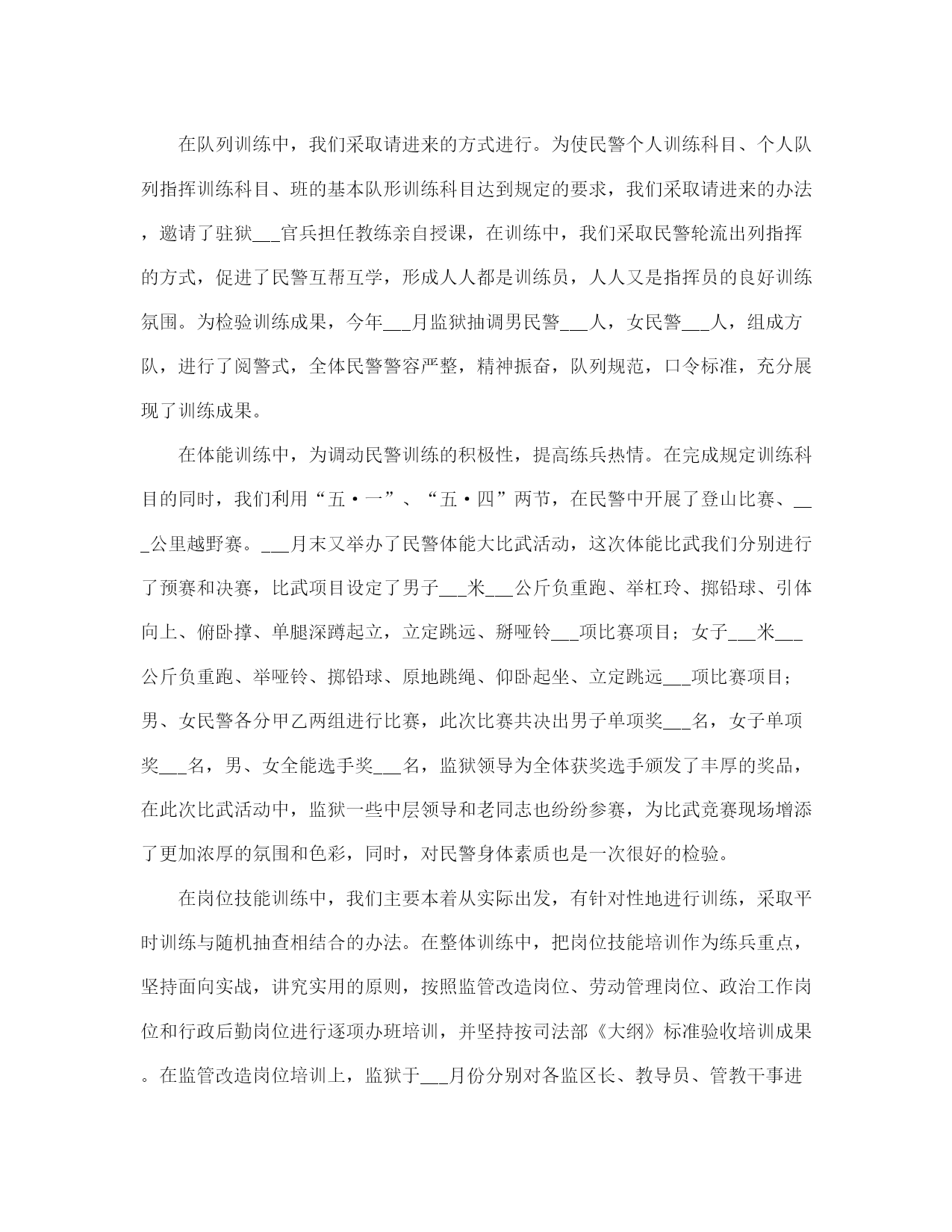 在队列训练中，我们采取请进来的方式进行。为使民警个人训练科目、个人队列指挥训练科目、班的基本队形训练科目达到规定的要求，我们采取请进来的办法，邀请了驻狱___官兵担任教练亲自授课，在训练中，我们采取民警轮流出列指挥的方式，促进了民警互帮互学，形成人人都是训练员，人人又是指挥员的良好训练氛围。为检验训练成果，今年___月监狱抽调男民警___人，女民警___人，组成方队，进行了阅警式，全体民警警容严整，精神振奋，队列规范，口令标准，充分展现了训练成果。

在体能训练中，为调动民警训练的积极性，提高练兵热情。在完成规定训练科目的同时，我们利用“五·一”、“五·四”两节，在民警中开展了登山比赛、___公里越野赛。___月末又举办了民警体能大比武活动，这次体能比武我们分别进行了预赛和决赛，比武项目设定了男子___米___公斤负重跑、举杠玲、掷铅球、引体向上、俯卧撑、单腿深蹲起立，立定跳远、掰哑铃___项比赛项目；女子___米___公斤负重跑、举哑铃、掷铅球、原地跳绳、仰卧起坐、立定跳远___项比赛项目；男、女民警各分甲乙两组进行比赛，此次比赛共决出男子单项奖___名，女子单项奖___名，男、女全能选手奖___名，监狱领导为全体获奖选手颁发了丰厚的奖品，在此次比武活动中，监狱一些中层领导和老同志也纷纷参赛，为比武竞赛现场增添了更加浓厚的氛围和色彩，同时，对民警身体素质也是一次很好的检验。

在岗位技能训练中，我们主要本着从实际出发，有针对性地进行训练，采取平时训练与随机抽查相结合的办法。在整体训练中，把岗位技能培训作为练兵重点，坚持面向实战，讲究实用的原则，按照监管改造岗位、劳动管理岗位、政治工作岗位和行政后勤岗位进行逐项办班培训，并坚持按司法部《大纲》标准验收培训成果。在监管改造岗位培训上，监狱于___月份分别对各监区长、教导员、管教干事进